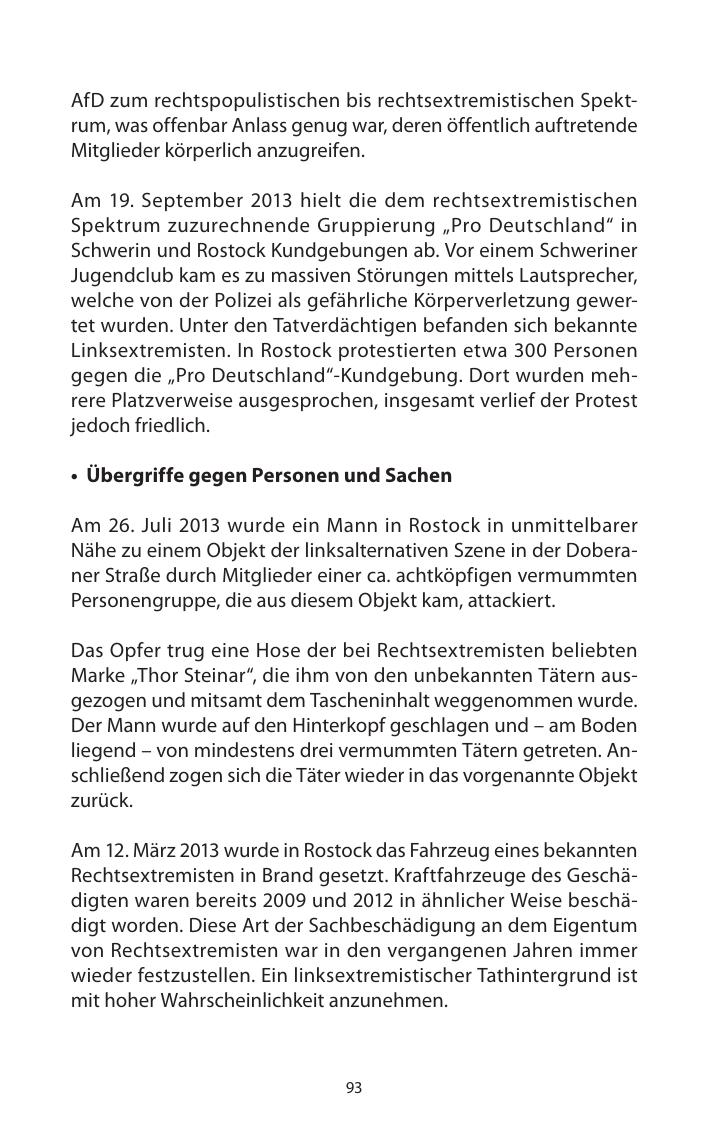 AfD zum rechtspopulistischen bis rechtsextremistischen Spektrum, was offenbar Anlass genug war, deren öffentlich auftretende Mitglieder körperlich anzugreifen.

Am 19. September 2013 hielt die dem rechtsextremistischen Spektrum zuzurechnende Gruppierung „Pro Deutschland“ in Schwerin und Rostock Kundgebungen ab. Vor einem Schweriner Jugendclub kam es zu massiven Störungen mittels Lautsprecher, welche von der Polizei als gefährliche Körperverletzung gewertet wurden. Unter den Tatverdächtigen befanden sich bekannte Linksextremisten. In Rostock protestierten etwa 300 Personen gegen die „Pro Deutschland“-Kundgebung. Dort wurden mehrere Platzverweise ausgesprochen, insgesamt verlief der Protest jedoch friedlich.

• Übergriffe gegen Personen und Sachen

Am 26. Juli 2013 wurde ein Mann in Rostock in unmittelbarer Nähe zu einem Objekt der linksalternativen Szene in der Doberaner Straße durch Mitglieder einer ca. achtköpfigen vermummten Personengruppe, die aus diesem Objekt kam, attackiert.

Das Opfer trug eine Hose der bei Rechtsextremisten beliebten Marke „Thor Steinar“, die ihm von den unbekannten Tätern ausgezogen und mitsamt dem Tascheninhalt weggenommen wurde. Der Mann wurde auf den Hinterkopf geschlagen und – am Boden liegend – von mindestens drei vermummten Tätern getreten. Anschließend zogen sich die Täter wieder in das vorgenannte Objekt zurück.

Am 12. März 2013 wurde in Rostock das Fahrzeug eines bekannten Rechtsextremisten in Brand gesetzt. Kraftfahrzeuge des Geschädigten waren bereits 2009 und 2012 in ähnlicher Weise beschädigt worden. Diese Art der Sachbeschädigung an dem Eigentum von Rechtsextremisten war in den vergangenen Jahren immer wieder festzustellen. Ein linksextremistischer Tathintergrund ist mit hoher Wahrscheinlichkeit anzunehmen.

93